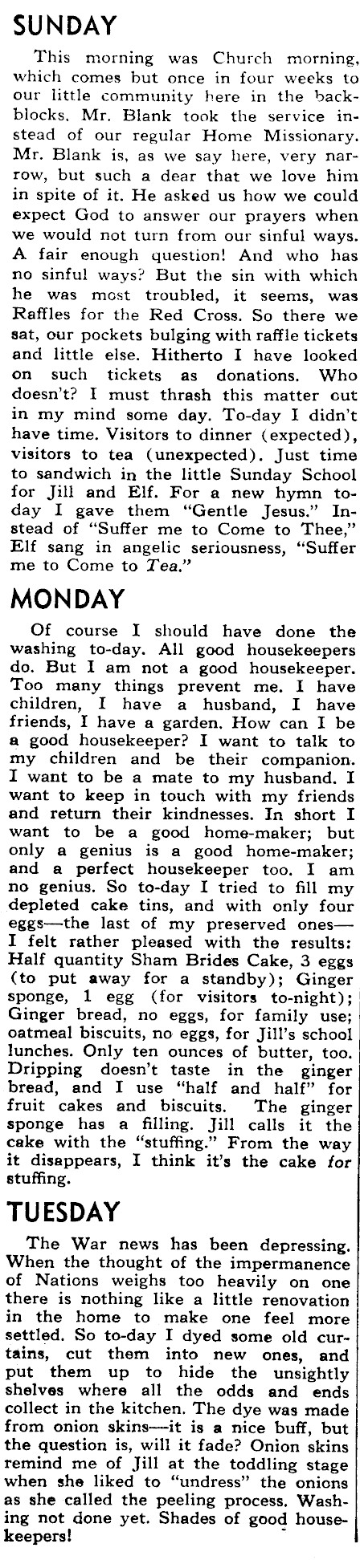 SUNDAY

This morning was Church morning, which comes but once in four weeks to our little community here in the backblocks. Mr. Blank took the service instead of our regular Home Missionary. Mr. Blank is, as we say here, very narrow, but such a dear that we love him in spite of it. He asked us how we could expect God to answer our prayers when we would not turn from our sinful ways. A fair enough question! And who has no sinful ways? But the sin with which he was most troubled, it seems, was Raffles for the Red Cross. So there we sat, our pockets bulging with raffle tickets and little else. Hitherto I have looked on such tickets as donations. Who doesn't? I must thrash this matter out in my mind some day. To-day I didn't have time. Visitors to dinner (expected), visitors to tea (unexpected). Just time to sandwich in the little Sunday School for Jill and Elf. For a new hymn today I gave them "Gentle Jesus." Instead of "Suffer me to Come to Thee," Elf sang in angelic seriousness, "Suffer me to Come to Tea."

MONDAY

Of course I should have done the washing to-day. All good housekeepers do. But I am not a good housekeeper. Too many things prevent me. I have children, I have a husband, I have friends, I have a garden. How can I be a good housekeeper? I want to talk to my children and be their companion. I want to be a mate to my husband. I want to keep in touch with my friends and return their kindnesses. In short I want to be a good home-maker; but only a genius is a good home-maker; and a perfect housekeeper too. I am no genius. So to-day I tried to fill my depleted cake tins, and with only four eggs—the last of my preserved ones—I felt rather pleased with the results: Half quantity Sham Brides Cake, 3 eggs (to put away for a standby); Ginger sponge, 1 egg (for visitors to-night); Ginger bread, no eggs, for family use; oatmeal biscuits, no eggs, for Jill's school lunches. Only ten ounces of butter, too. Dripping doesn't taste in the ginger bread, and I use "half and half" for fruit cakes and biscuits. The ginger sponge has a filling. Jill calls it the cake with the "stuffing." From the way it disappears, I think it's the cake for stuffing.

TUESDAY

The War news has been depressing. When the thought of the impermanence of Nations weighs too heavily on one there is nothing like a little renovation in the home to make one feel more settled. So to-day I dyed some old curtains, cut them into new ones, and put them up to hide the unsightly shelves where all the odds and ends collect in the kitchen. The dye was made from onion skins—it is a nice buff, but the question is, will it fade? Onion skins remind me of Jill at the toddling stage when she liked to "undress" the onions as she called the peeling process. Washing not done yet. Shades of good housekeepers!